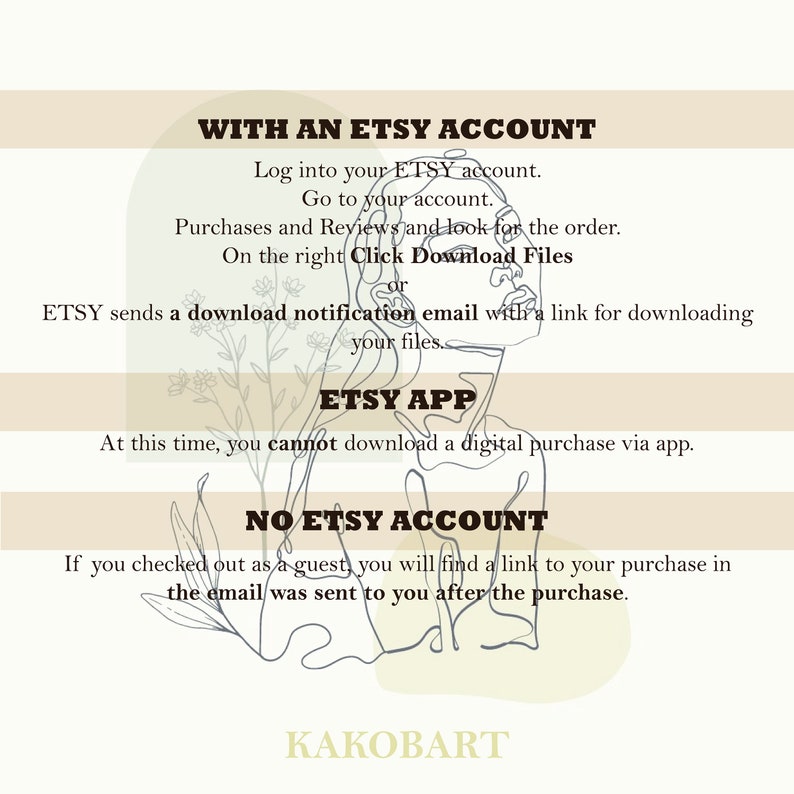 WITH AN ETSY ACCOUNT

Log into your ETSY account.
Go to your account.
Purchases and Reviews and look for the order.
On the right Click Download Files
or
ETSY sends a download notification email with a link for downloading your files.

ETSY APP

At this time, you cannot download a digital purchase via app.

NO ETSY ACCOUNT

If you checked out as a guest, you will find a link to your purchase in the email was sent to you after the purchase.

KAKOBART